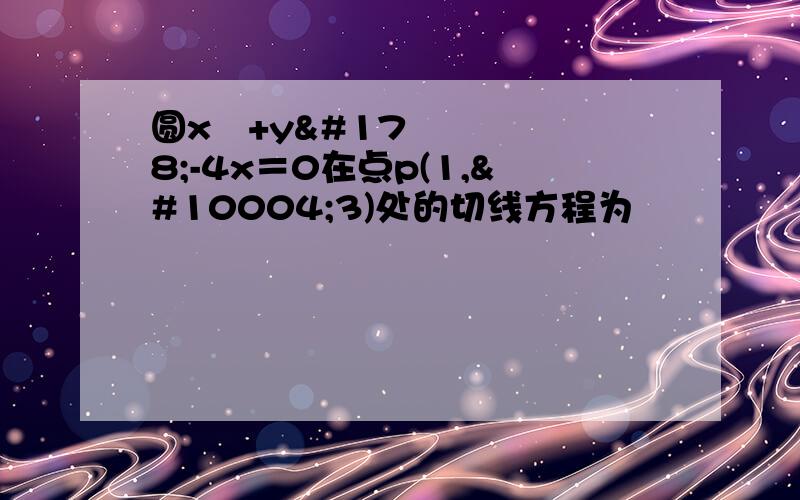 圆x +y&#178;-4x=0在点p(1,&#10004;3)处的切线方程为